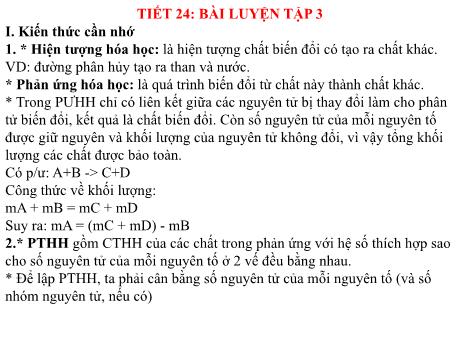 TIẾT 24: BÀI LUYỆN TẬP 3

I. Kiến thức cần nhớ

1. * Hiện tượng hóa học: là hiện tượng chất biến đổi có tạo ra chất khác. VD: đường phân hủy tạo ra than và nước.

* Phản ứng hóa học: là quá trình biến đổi từ chất này thành chất khác.

* Trong PƯHH chỉ có liên kết giữa các nguyên tử bị thay đổi làm cho phân tử biến đổi, kết quả là chất biến đổi. Còn số nguyên tử của mỗi nguyên tố được giữ nguyên và khối lượng của nguyên tử không đổi, vì vậy tổng khối lượng các chất được bảo toàn.

Có p/ư: A+B -> C+D

Công thức về khối lượng:

mA + mB = mC + mD

Suy ra: mA = (mC + mD) - mB

2.* PTHH gồm CTHH của các chất trong phản ứng với hệ số thích hợp sao cho số nguyên tử của mỗi nguyên tố ở 2 vế đều bằng nhau.

* Để lập PTHH, ta phải cân bằng số nguyên tử của mỗi nguyên tố (và số nhóm nguyên tử, nếu có)